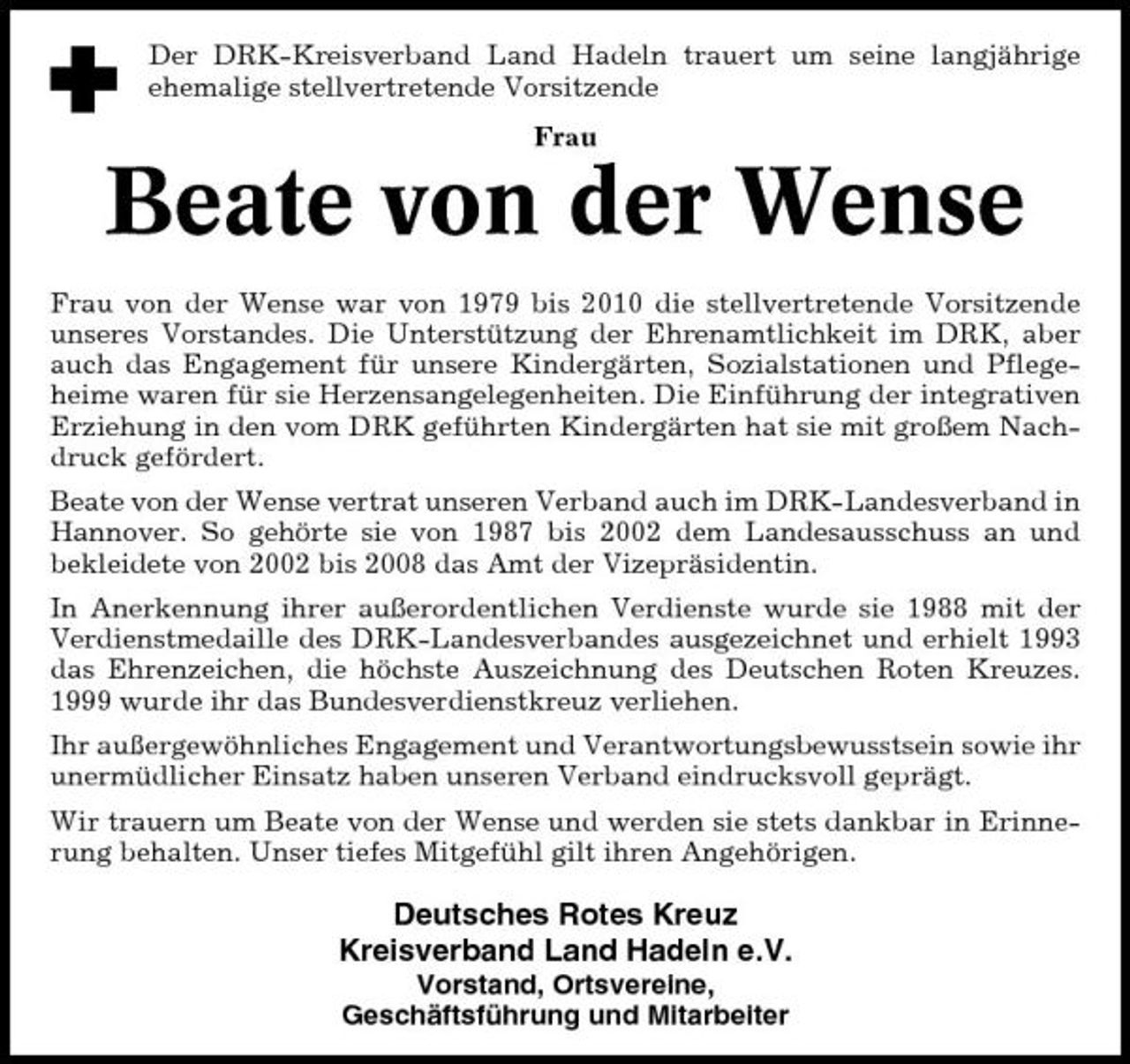 Der DRK-Kreisverband Land Hadeln trauert um seine langjährige ehemalige stellvertretende Vorsitzende

Frau

Beate von der Wense

Frau von der Wense war von 1979 bis 2010 die stellvertretende Vorsitzende unseres Vorstandes. Die Unterstützung der Ehrenamtlichkeit im DRK, aber auch das Engagement für unsere Kindergärten, Sozialstationen und Pflegeheime waren für sie Herzensangelegenheiten. Die Einführung der integrativen Erziehung in den vom DRK geführten Kindergärten hat sie mit großem Nachdruck gefördert.

Beate von der Wense vertrat unseren Verband auch im DRK-Landesverband in Hannover. So gehörte sie von 1987 bis 2002 dem Landesausschuss an und bekleidete von 2002 bis 2008 das Amt der Vizepräsidentin.

In Anerkennung ihrer außerordentlichen Verdienste wurde sie 1988 mit der Verdienstmedaille des DRK-Landesverbandes ausgezeichnet und erhielt 1993 das Ehrenzeichen, die höchste Auszeichnung des Deutschen Roten Kreuzes. 1999 wurde ihr das Bundesverdienstkreuz verliehen.

Ihr außergewöhnliches Engagement und Verantwortungsbewusstsein sowie ihr unermüdlicher Einsatz haben unseren Verband eindrucksvoll geprägt.

Wir trauern um Beate von der Wense und werden sie stets dankbar in Erinnerung behalten. Unser tiefes Mitgefühl gilt ihren Angehörigen.

Deutsches Rotes Kreuz
Kreisverband Land Hadeln e.V.
Vorstand, Ortsvereine,
Geschäftsführung und Mitarbeiter